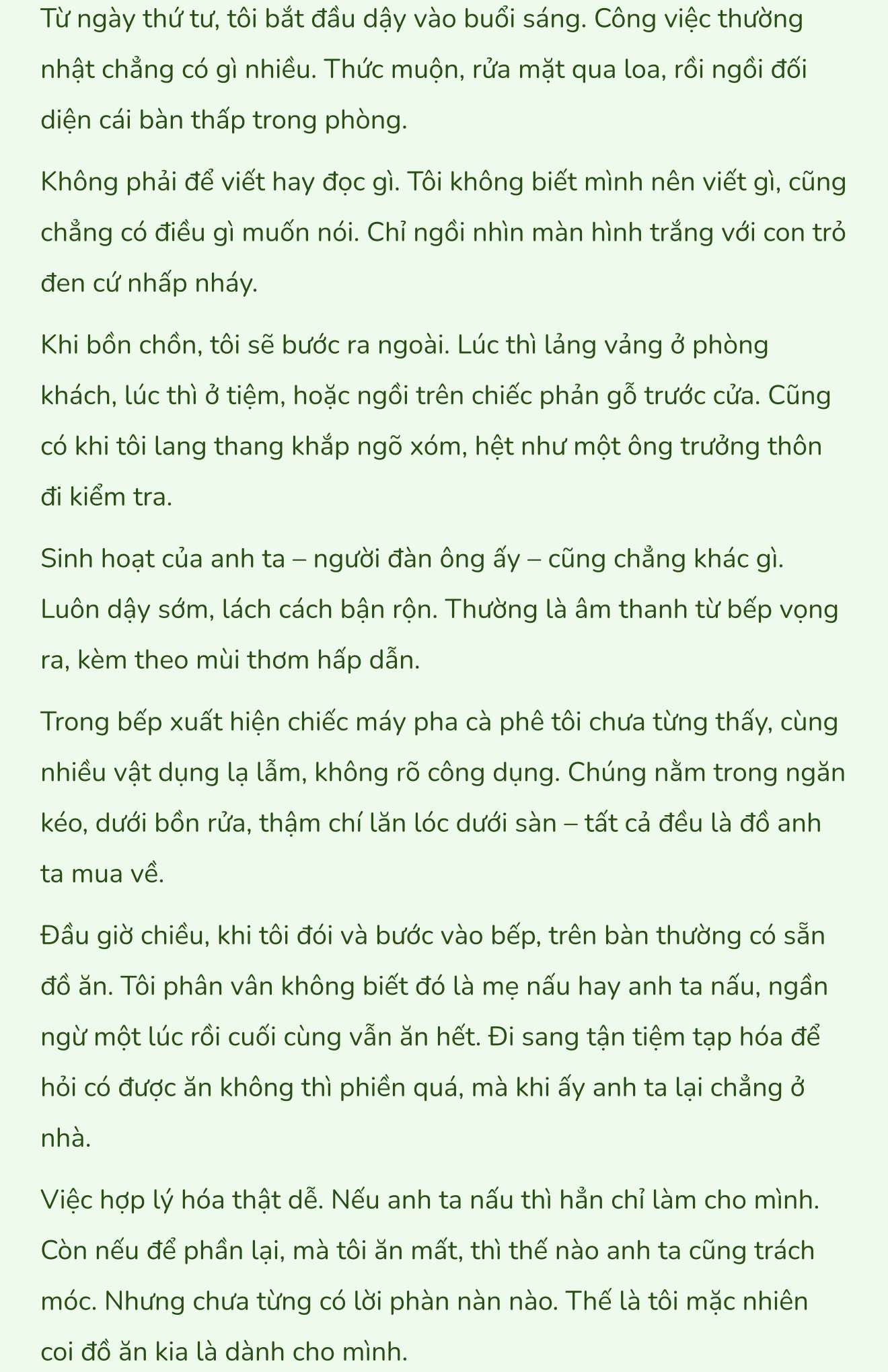 Từ ngày thứ tư, tôi bắt đầu dậy vào buổi sáng. Công việc thường nhật chẳng có gì nhiều. Thức muộn, rửa mặt qua loa, rồi ngồi đối diện cái bàn thấp trong phòng.

Không phải để viết hay đọc gì. Tôi không biết mình nên viết gì, cũng chẳng có điều gì muốn nói. Chỉ ngồi nhìn màn hình trắng với con trỏ đen cứ nhấp nháy.

Khi bồn chồn, tôi sẽ bước ra ngoài. Lúc thì lảng vảng ở phòng khách, lúc thì ở tiệm, hoặc ngồi trên chiếc phản gỗ trước cửa. Cũng có khi tôi lang thang khắp ngõ xóm, hệt như một ông trưởng thôn đi kiểm tra.

Sinh hoạt của anh ta – người đàn ông ấy – cũng chẳng khác gì. Luôn dậy sớm, lách cách bận rộn. Thường là âm thanh từ bếp vọng ra, kèm theo mùi thơm hấp dẫn.

Trong bếp xuất hiện chiếc máy pha cà phê tôi chưa từng thấy, cùng nhiều vật dụng lạ lẫm, không rõ công dụng. Chúng nằm trong ngăn kéo, dưới bồn rửa, thậm chí lăn lóc dưới sàn – tất cả đều là đồ anh ta mua về.

Đầu giờ chiều, khi tôi đói và bước vào bếp, trên bàn thường có sẵn đồ ăn. Tôi phân vân không biết đó là mẹ nấu hay anh ta nấu, ngần ngừ một lúc rồi cuối cùng vẫn ăn hết. Đi sang tận tiệm tạp hóa để hỏi có được ăn không thì phiền quá, mà khi ấy anh ta lại chẳng ở nhà.

Việc hợp lý hóa thật dễ. Nếu anh ta nấu thì hẳn chỉ làm cho mình. Còn nếu để phần lại, mà tôi ăn mất, thì thế nào anh ta cũng trách móc. Nhưng chưa từng có lời phàn nàn nào. Thế là tôi mặc nhiên coi đồ ăn kia là dành cho mình.